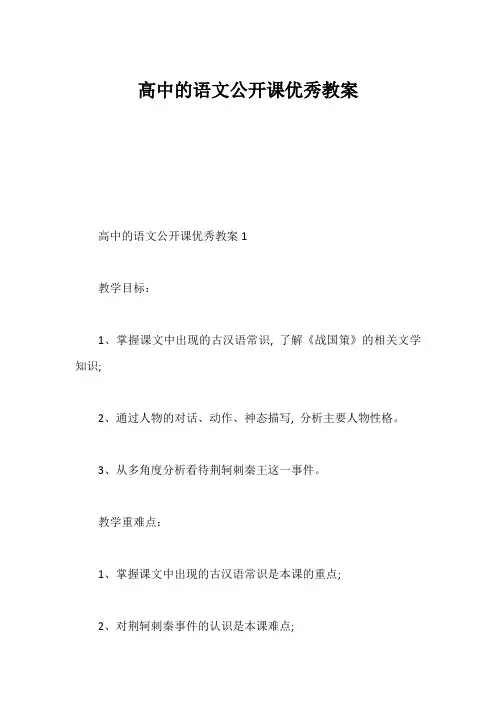 高中的语文公开课优秀教案

高中的语文公开课优秀教案 1

教学目标：

1、掌握课文中出现的古汉语常识，了解《战国策》的相关文学知识;

2、通过人物的对话、动作、神态描写，分析主要人物性格。

3、从多角度分析看待荆轲刺秦王这一事件。

教学重难点：

1、掌握课文中出现的古汉语常识是本课的重点;

2、对荆轲刺秦事件的认识是本课难点;